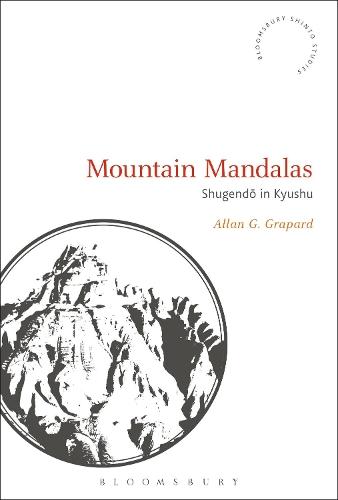 BLOOMSBURY SHINTO STUDIES

Mountain Mandalas

Shugendō in Kyushu

Allan G. Grapard

BLOOMSBURY